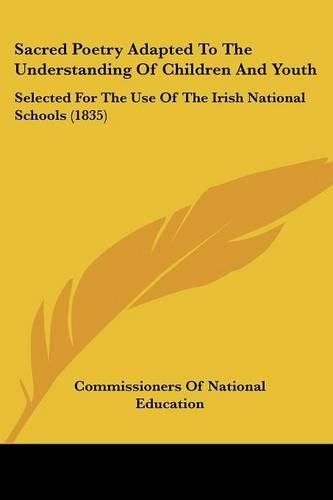 Sacred Poetry Adapted To The Understanding Of Children And Youth

Selected For The Use Of The Irish National Schools (1835)

Commissioners Of National Education